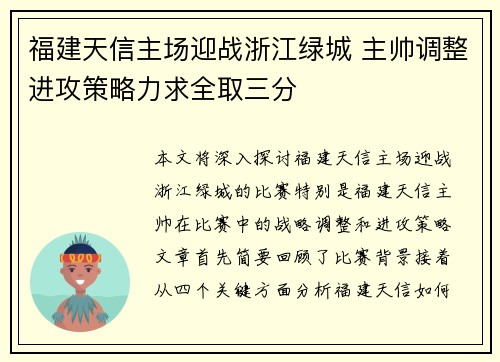 福建天信主场迎战浙江绿城 主帅调整进攻策略力求全取三分

本文将深入探讨福建天信主场迎战浙江绿城的比赛特别是福建天信主帅在比赛中的战略调整和进攻策略文章首先简要回顾了比赛背景接着从四个关键方面分析福建天信如何